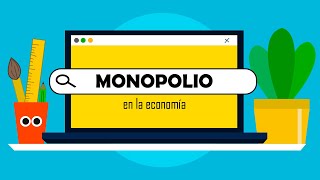 MONOPOLIO

en la economía